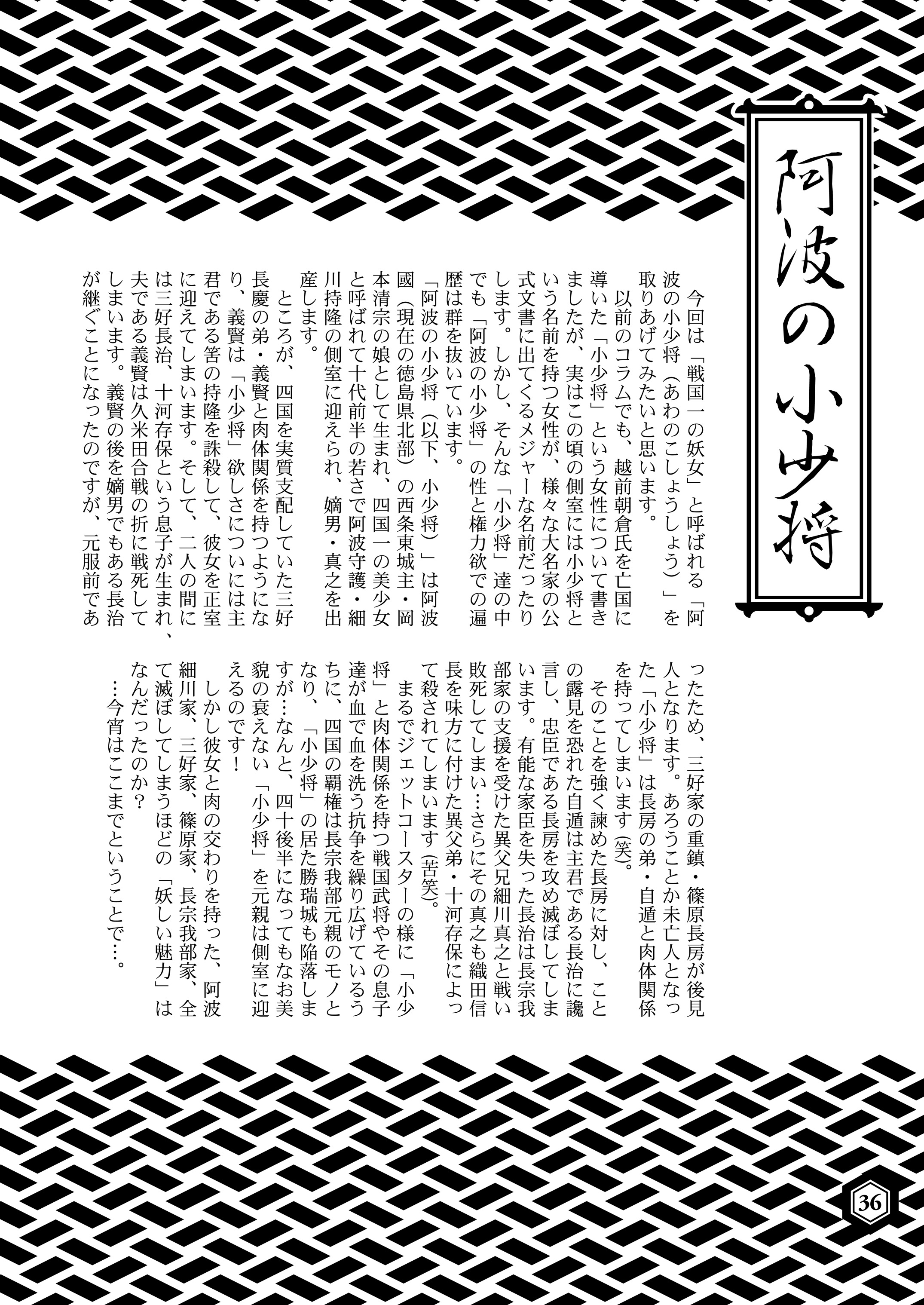 阿波の小少将

今回は「戦国一の妖女」と呼ばれる「阿波の小少将（あわのこしょうしょう）」を取りあげてみたいと思います。

以前のコラムでも、越前朝倉氏を亡国に導いた「小少将」という女性について書きましたが、実はこの頃の側室には小少将という名前を持つ女性が、様々な大名家の公式文書に出てくるメジャーな名前だったりします。しかし、そんな「小少将」達の中でも「阿波の小少将」の性と権力欲での遍歴は群を抜いています。

「阿波の小少将（以下、小少将）」は阿波國（現在の徳島県北部）の西条東城主・岡本清宗の娘として生まれ、四国一の美少女と呼ばれて十代前半の若さで阿波守護・細川持隆の側室に迎えられ、嫡男・真之を出産します。

ところが、四国を実質支配していた三好長慶の弟・義賢と肉体関係を持つようになり、義賢は「小少将」欲しさについには主君である筈の持隆を誅殺して、彼女を正室に迎えてしまいます。そして、二人の間には三好長治、十河存保という息子が生まれ、夫である義賢は久米田合戦の折に戦死してしまいます。義賢の後を嫡男でもある長治が継ぐことになったのですが、元服前であったため、三好家の重鎮・篠原長房が後見人となります。あろうことか未亡人となった「小少将」は長房の弟・自遁と肉体関係を持ってしまいます（笑）。

そのことを強く諫めた長房に対し、ことの露見を恐れた自遁は主君である長治に讒言し、忠臣である長房を攻め滅ぼしてしまいます。有能な家臣を失った長治は長宗我部家の支援を受けた異父兄細川真之と戦い敗死してしまい…さらにその真之も織田信長を味方に付けた異父弟・十河存保によって殺されてしまいます（苦笑）。

まるでジェットコースターの様に「小少将」と肉体関係を持つ戦国武将やその息子達が血で血を洗う抗争を繰り広げているうちに、四国の覇権は長宗我部元親のモノとなり、「小少将」の居た勝瑞城も陥落しますが…なんと、四十後半になってもなお美貌の衰えない「小少将」を元親は側室に迎えるのです！

しかし彼女と肉の交わりを持った、阿波細川家、三好家、篠原家、長宗我部家、全て滅ぼしてしまうほどの「妖しい魅力」はなんだったのか？

…今宵はここまでということで…。

36